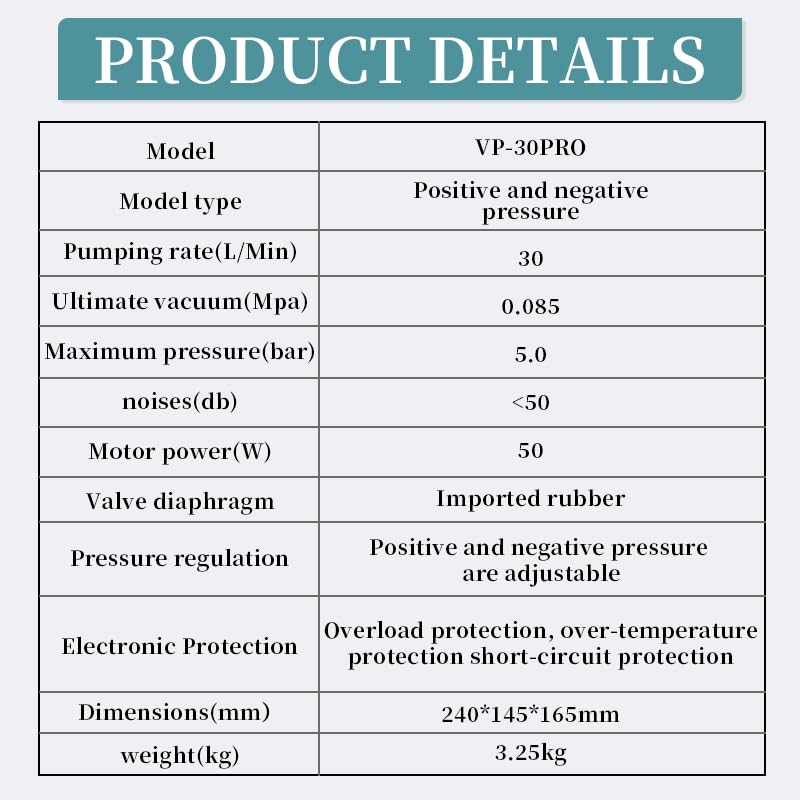 PRODUCT DETAILS

| Model | VP-30PRO |
|---|---|
| Model type | Positive and negative pressure |
| Pumping rate(L/Min) | 30 |
| Ultimate vacuum(Mpa) | 0.085 |
| Maximum pressure(bar) | 5.0 |
| noises(db) | <50 |
| Motor power(W) | 50 |
| Valve diaphragm | Imported rubber |
| Pressure regulation | Positive and negative pressure are adjustable |
| Electronic Protection | Overload protection, over-temperature protection short-circuit protection |
| Dimensions(mm) | 240*145*165mm |
| weight(kg) | 3.25kg |